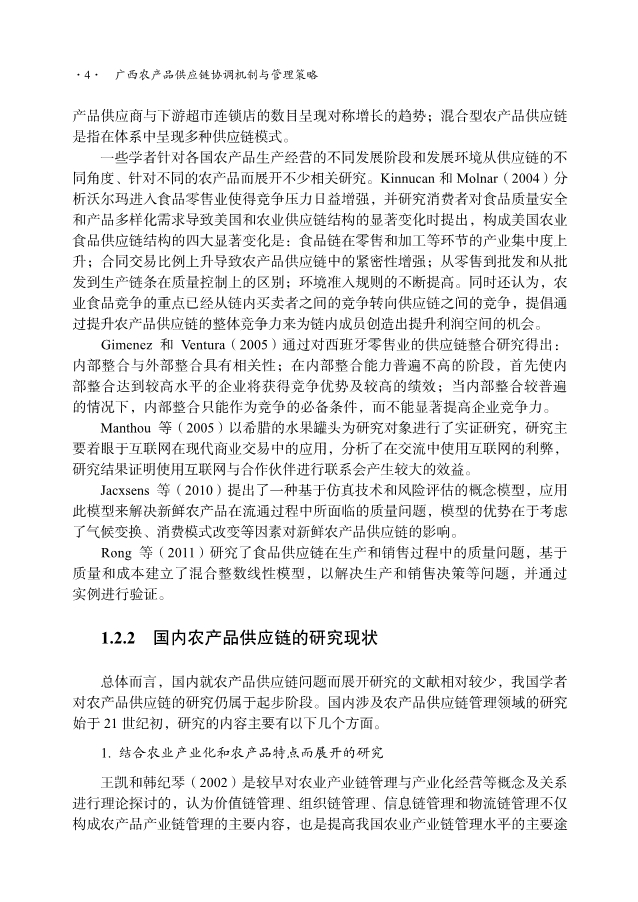 · 4 ·　广西农产品供应链协调机制与管理策略

产品供应商与下游超市连锁店的数目呈现对称增长的趋势；混合型农产品供应链是指在体系中呈现多种供应链模式。

一些学者针对各国农产品生产经营的不同发展阶段和发展环境从供应链的不同角度、针对不同的农产品而展开不少相关研究。Kinnucan 和 Molnar（2004）分析沃尔玛进入食品零售业使得竞争压力日益增强，并研究消费者对食品质量安全和产品多样化需求导致美国和农业供应链结构的显著变化时提出，构成美国农业食品供应链结构的四大显著变化是：食品链在零售和加工等环节的产业集中度上升；合同交易比例上升导致农产品供应链中的紧密性增强；从零售到批发和从批发到生产链条在质量控制上的区别；环境准入规则的不断提高。同时还认为，农业食品竞争的重点已经从链内买卖者之间的竞争转向供应链之间的竞争，提倡通过提升农产品供应链的整体竞争力来为链内成员创造出提升利润空间的机会。

Gimenez 和 Ventura（2005）通过对西班牙零售业的供应链整合研究得出：内部整合与外部整合具有相关性；在内部整合能力普遍不高的阶段，首先使内部整合达到较高水平的企业将获得竞争优势及较高的绩效；当内部整合较普遍的情况下，内部整合只能作为竞争的必备条件，而不能显著提高企业竞争力。

Manthou 等（2005）以希腊的水果罐头为研究对象进行了实证研究，研究主要着眼于互联网在现代商业交易中的应用，分析了在交流中使用互联网的利弊，研究结果证明使用互联网与合作伙伴进行联系会产生较大的效益。

Jacxsens 等（2010）提出了一种基于仿真技术和风险评估的概念模型，应用此模型来解决新鲜农产品在流通过程中所面临的质量问题，模型的优势在于考虑了气候变换、消费模式改变等因素对新鲜农产品供应链的影响。

Rong 等（2011）研究了食品供应链在生产和销售过程中的质量问题，基于质量和成本建立了混合整数线性模型，以解决生产和销售决策等问题，并通过实例进行验证。

1.2.2　国内农产品供应链的研究现状

总体而言，国内就农产品供应链问题而展开研究的文献相对较少，我国学者对农产品供应链的研究仍属于起步阶段。国内涉及农产品供应链管理领域的研究始于 21 世纪初，研究的内容主要有以下几个方面。

1. 结合农业产业化和农产品特点而展开的研究

王凯和韩纪琴（2002）是较早对农业产业链管理与产业化经营等概念及关系进行理论探讨的，认为价值链管理、组织链管理、信息链管理和物流链管理不仅构成农产品产业链管理的主要内容，也是提高我国农业产业链管理水平的主要途